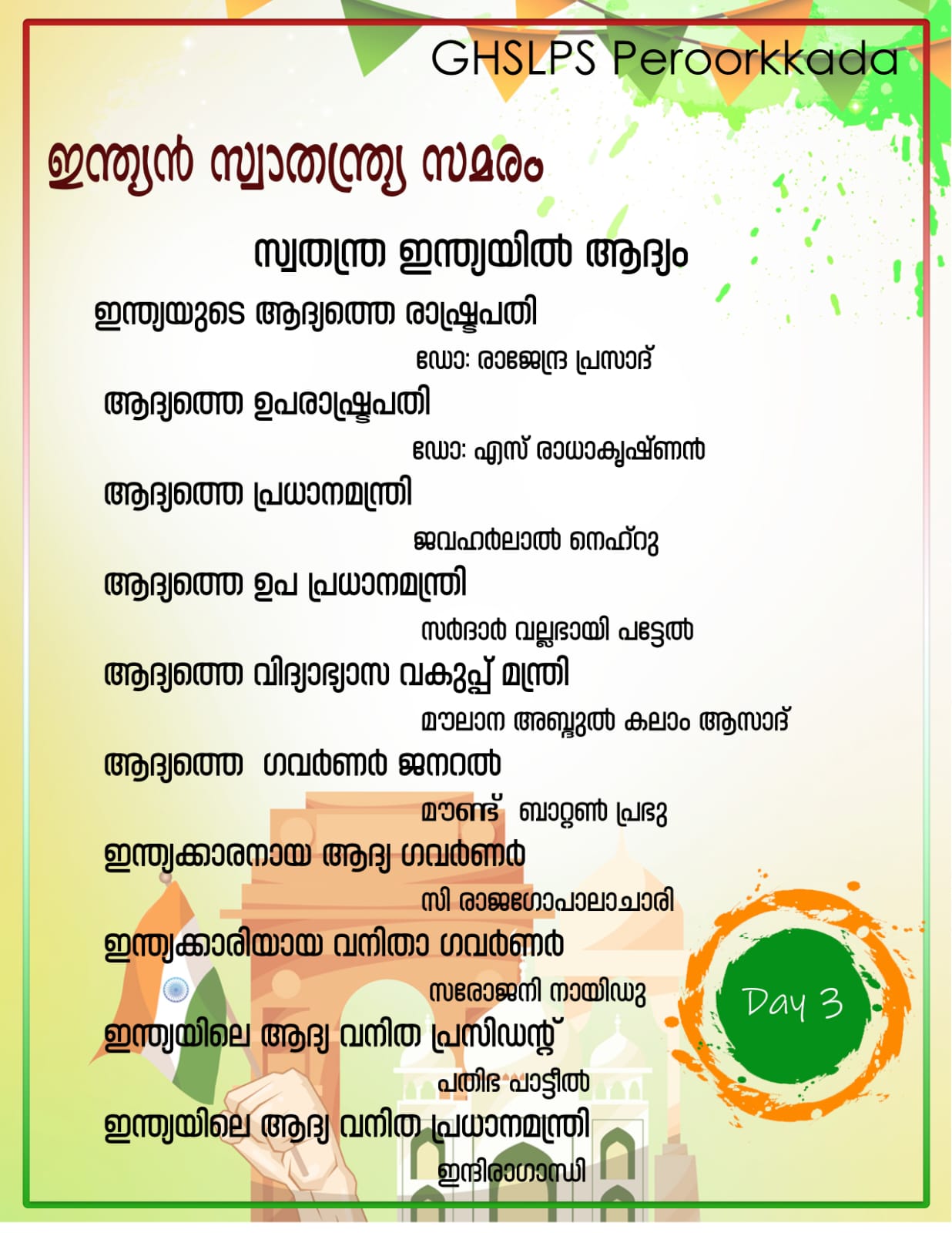 GHSLPS Peroorkkada

ഇന്ത്യൻ സ്വാതന്ത്ര്യ സമരം

സ്വതന്ത്ര ഇന്ത്യയിൽ ആദ്യം

ഇന്ത്യയുടെ ആദ്യത്തെ രാഷ്ട്രപതി

ഡോ: രാജേന്ദ്ര പ്രസാദ്

ആദ്യത്തെ ഉപരാഷ്ട്രപതി

ഡോ: എസ് രാധാകൃഷ്ണൻ

ആദ്യത്തെ പ്രധാനമന്ത്രി

ജവഹർലാൽ നെഹ്റു

ആദ്യത്തെ ഉപ പ്രധാനമന്ത്രി

സർദാർ വല്ലഭായി പട്ടേൽ

ആദ്യത്തെ വിദ്യാഭ്യാസ വകുപ്പ് മന്ത്രി

മൗലാന അബ്ദുൽ കലാം ആസാദ്

ആദ്യത്തെ ഗവർണർ ജനറൽ

മൗണ്ട് ബാറ്റൺ പ്രഭു

ഇന്ത്യക്കാരനായ ആദ്യ ഗവർണർ

സി രാജഗോപാലാചാരി

ഇന്ത്യക്കാരിയായ വനിതാ ഗവർണർ

സരോജനി നായിഡു

ഇന്ത്യയിലെ ആദ്യ വനിത പ്രസിഡന്റ്

പതിഭ പാട്ടീൽ

ഇന്ത്യയിലെ ആദ്യ വനിത പ്രധാനമന്ത്രി

ഇന്ദിരാഗാന്ധി

Day 3